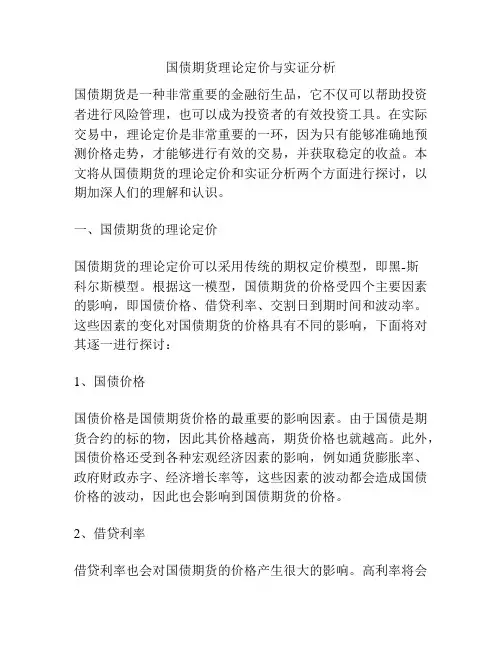 国债期货理论定价与实证分析

国债期货是一种非常重要的金融衍生品，它不仅可以帮助投资者进行风险管理，也可以成为投资者的有效投资工具。在实际交易中，理论定价是非常重要的一环，因为只有能够准确地预测价格走势，才能够进行有效的交易，并获取稳定的收益。本文将从国债期货的理论定价和实证分析两个方面进行探讨，以期加深人们的理解和认识。

一、国债期货的理论定价

国债期货的理论定价可以采用传统的期权定价模型，即黑-斯科尔斯模型。根据这一模型，国债期货的价格受四个主要因素的影响，即国债价格、借贷利率、交割日到期时间和波动率。这些因素的变化对国债期货的价格具有不同的影响，下面将对其逐一进行探讨：

1、国债价格

国债价格是国债期货价格的最重要的影响因素。由于国债是期货合约的标的物，因此其价格越高，期货价格也就越高。此外，国债价格还受到各种宏观经济因素的影响，例如通货膨胀率、政府财政赤字、经济增长率等，这些因素的波动都会造成国债价格的波动，因此也会影响到国债期货的价格。

2、借贷利率

借贷利率也会对国债期货的价格产生很大的影响。高利率将会